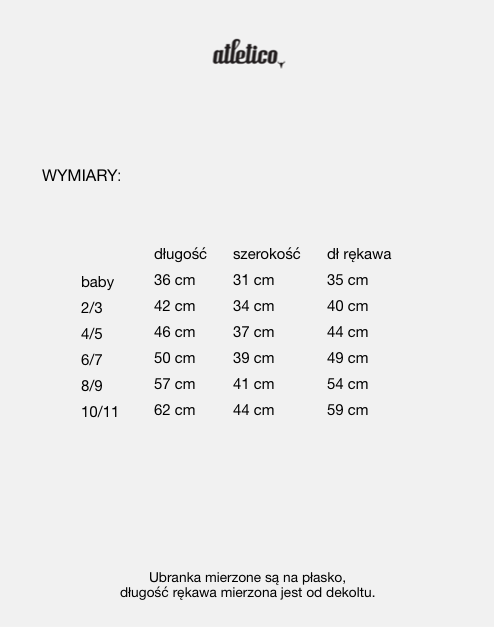 atletico

WYMIARY:

|  | długość | szerokość | dł rękawa |
|---|---|---|---|
| baby | 36 cm | 31 cm | 35 cm |
| 2/3 | 42 cm | 34 cm | 40 cm |
| 4/5 | 46 cm | 37 cm | 44 cm |
| 6/7 | 50 cm | 39 cm | 49 cm |
| 8/9 | 57 cm | 41 cm | 54 cm |
| 10/11 | 62 cm | 44 cm | 59 cm |

Ubranka mierzone są na płasko,
długość rękawa mierzona jest od dekoltu.